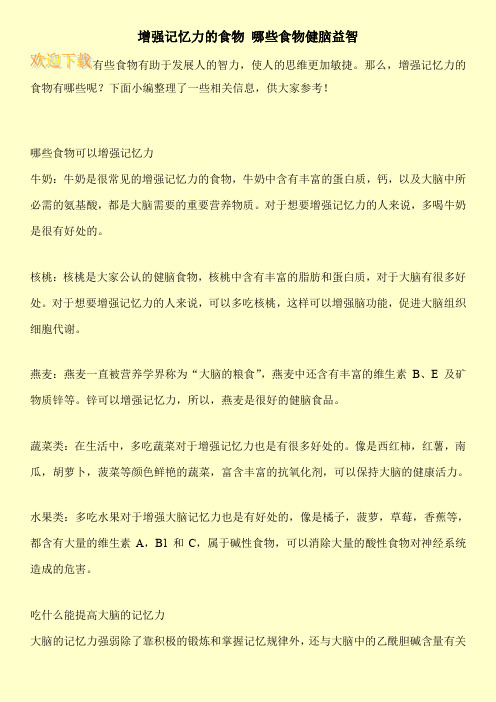 增强记忆力的食物 哪些食物健脑益智

欢迎下载有些食物有助于发展人的智力，使人的思维更加敏捷。那么，增强记忆力的食物有哪些呢？下面小编整理了一些相关信息，供大家参考！

哪些食物可以增强记忆力

牛奶：牛奶是很常见的增强记忆力的食物，牛奶中含有丰富的蛋白质，钙，以及大脑中所必需的氨基酸，都是大脑需要的重要营养物质。对于想要增强记忆力的人来说，多喝牛奶是很有好处的。

核桃：核桃是大家公认的健脑食物，核桃中含有丰富的脂肪和蛋白质，对于大脑有很多好处。对于想要增强记忆力的人来说，可以多吃核桃，这样可以增强脑功能，促进大脑组织细胞代谢。

燕麦：燕麦一直被营养学界称为“大脑的粮食”，燕麦中还含有丰富的维生素 B、E 及矿物质锌等。锌可以增强记忆力，所以，燕麦是很好的健脑食品。

蔬菜类：在生活中，多吃蔬菜对于增强记忆力也是有很多好处的。像是西红柿，红薯，南瓜，胡萝卜，菠菜等颜色鲜艳的蔬菜，富含丰富的抗氧化剂，可以保持大脑的健康活力。

水果类：多吃水果对于增强大脑记忆力也是有好处的，像是橘子，菠萝，草莓，香蕉等，都含有大量的维生素 A，B1 和 C，属于碱性食物，可以消除大量的酸性食物对神经系统造成的危害。

吃什么能提高大脑的记忆力

大脑的记忆力强弱除了靠积极的锻炼和掌握记忆规律外，还与大脑中的乙酰胆碱含量有关